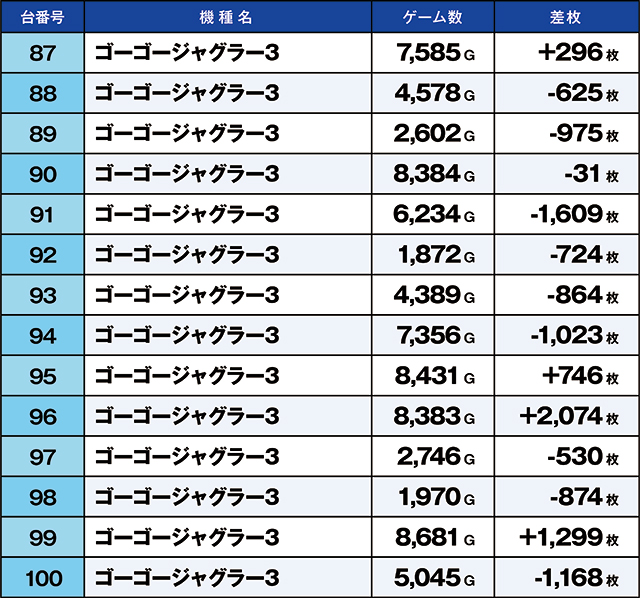 | 台番号 | 機種名 | ゲーム数 | 差枚 |
|---|---|---|---|
| 87 | ゴーゴージャグラー3 | 7,585 G | +296 枚 |
| 88 | ゴーゴージャグラー3 | 4,578 G | -625 枚 |
| 89 | ゴーゴージャグラー3 | 2,602 G | -975 枚 |
| 90 | ゴーゴージャグラー3 | 8,384 G | -31 枚 |
| 91 | ゴーゴージャグラー3 | 6,234 G | -1,609 枚 |
| 92 | ゴーゴージャグラー3 | 1,872 G | -724 枚 |
| 93 | ゴーゴージャグラー3 | 4,389 G | -864 枚 |
| 94 | ゴーゴージャグラー3 | 7,356 G | -1,023 枚 |
| 95 | ゴーゴージャグラー3 | 8,431 G | +746 枚 |
| 96 | ゴーゴージャグラー3 | 8,383 G | +2,074 枚 |
| 97 | ゴーゴージャグラー3 | 2,746 G | -530 枚 |
| 98 | ゴーゴージャグラー3 | 1,970 G | -874 枚 |
| 99 | ゴーゴージャグラー3 | 8,681 G | +1,299 枚 |
| 100 | ゴーゴージャグラー3 | 5,045 G | -1,168 枚 |